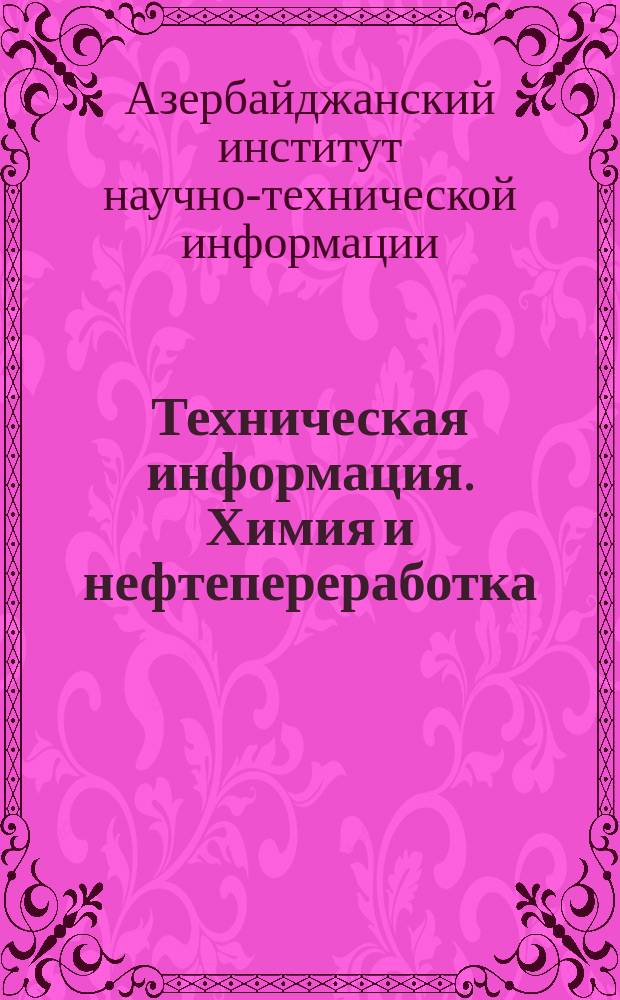 Азербайджанский институт научно-технической информации

Техническая информация. Химия и нефтепереработка